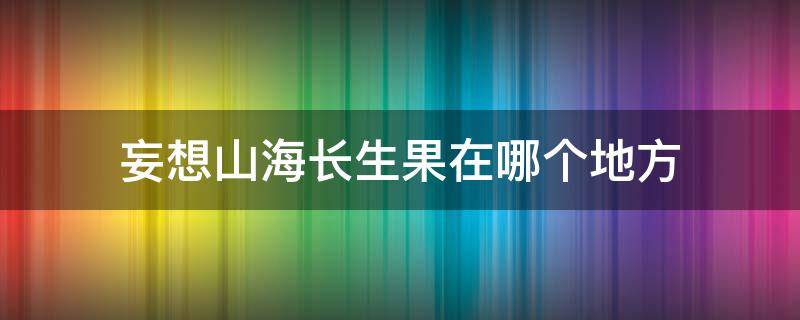 妄想山海长生果在哪个地方